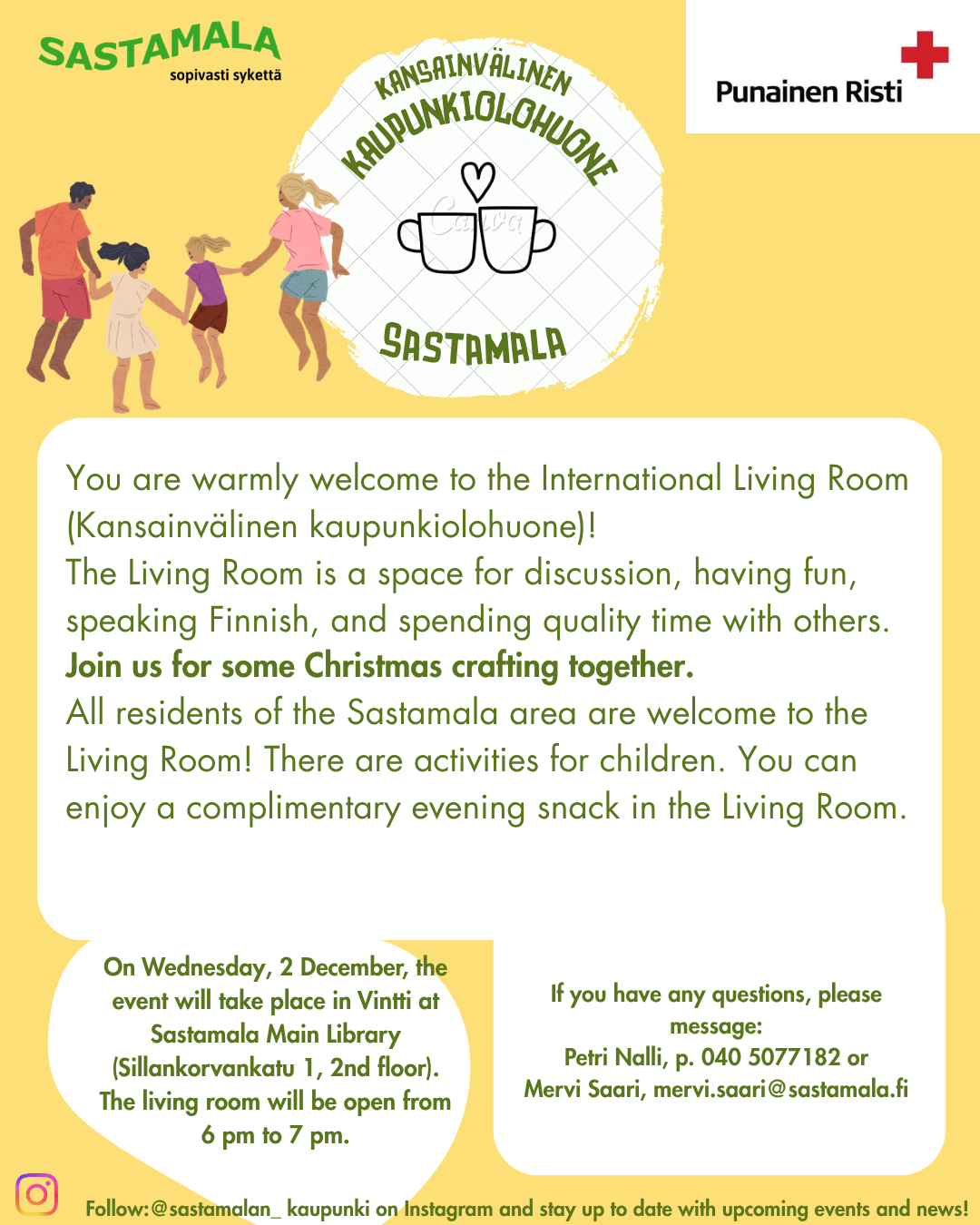 SASTAMALA
sopivasti sykettä

KANSAINVÄLINEN
KAUPUNKIOLOHUONE
SASTAMALA

Punainen Risti

You are warmly welcome to the International Living Room (Kansainvälinen kaupunkiolohuone)!
The Living Room is a space for discussion, having fun, speaking Finnish, and spending quality time with others.
Join us for some Christmas crafting together.
All residents of the Sastamala area are welcome to the Living Room! There are activities for children. You can enjoy a complimentary evening snack in the Living Room.

On Wednesday, 2 December, the event will take place in Vintti at Sastamala Main Library (Sillankorvankatu 1, 2nd floor). The living room will be open from 6 pm to 7 pm.

If you have any questions, please message:
Petri Nalli, p. 040 5077182 or
Mervi Saari, mervi.saari@sastamala.fi

Follow:@sastamalan_ kaupunki on Instagram and stay up to date with upcoming events and news!

Canva